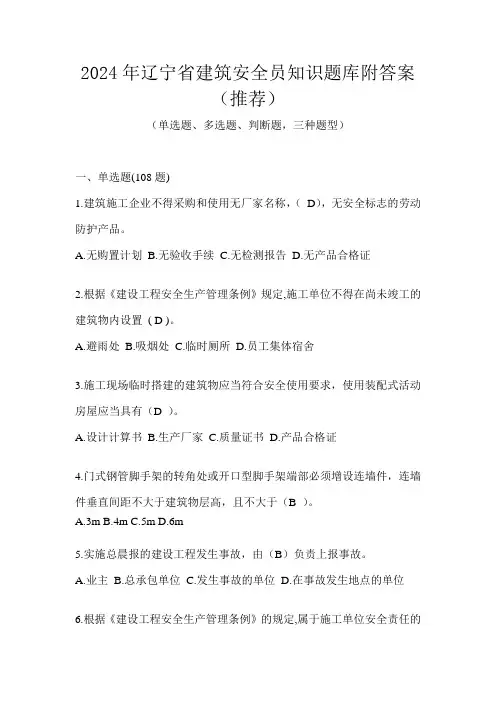 2024年辽宁省建筑安全员知识题库附答案（推荐）

（单选题、多选题、判断题，三种题型）

一、单选题(108题)

1.建筑施工企业不得采购和使用无厂家名称，（ D），无安全标志的劳动防护产品。

A.无购置计划 B.无验收手续 C.无检测报告 D.无产品合格证

2.根据《建设工程安全生产管理条例》规定,施工单位不得在尚未竣工的建筑物内设置（D）。

A.避雨处 B.吸烟处 C.临时厕所 D.员工集体宿舍

3.施工现场临时搭建的建筑物应当符合安全使用要求，使用装配式活动房屋应当具有（D ）。

A.设计计算书 B.生产厂家 C.质量证书 D.产品合格证

4.门式钢管脚手架的转角处或开口型脚手架端部必须增设连墙件，连墙件垂直间距不大于建筑物层高，且不大于（B ）。

A.3m B.4m C.5m D.6m

5.实施总晨报的建设工程发生事故，由（B）负责上报事故。

A.业主 B.总承包单位 C.发生事故的单位 D.在事故发生地点的单位

6.根据《建设工程安全生产管理条例》的规定,属于施工单位安全责任的